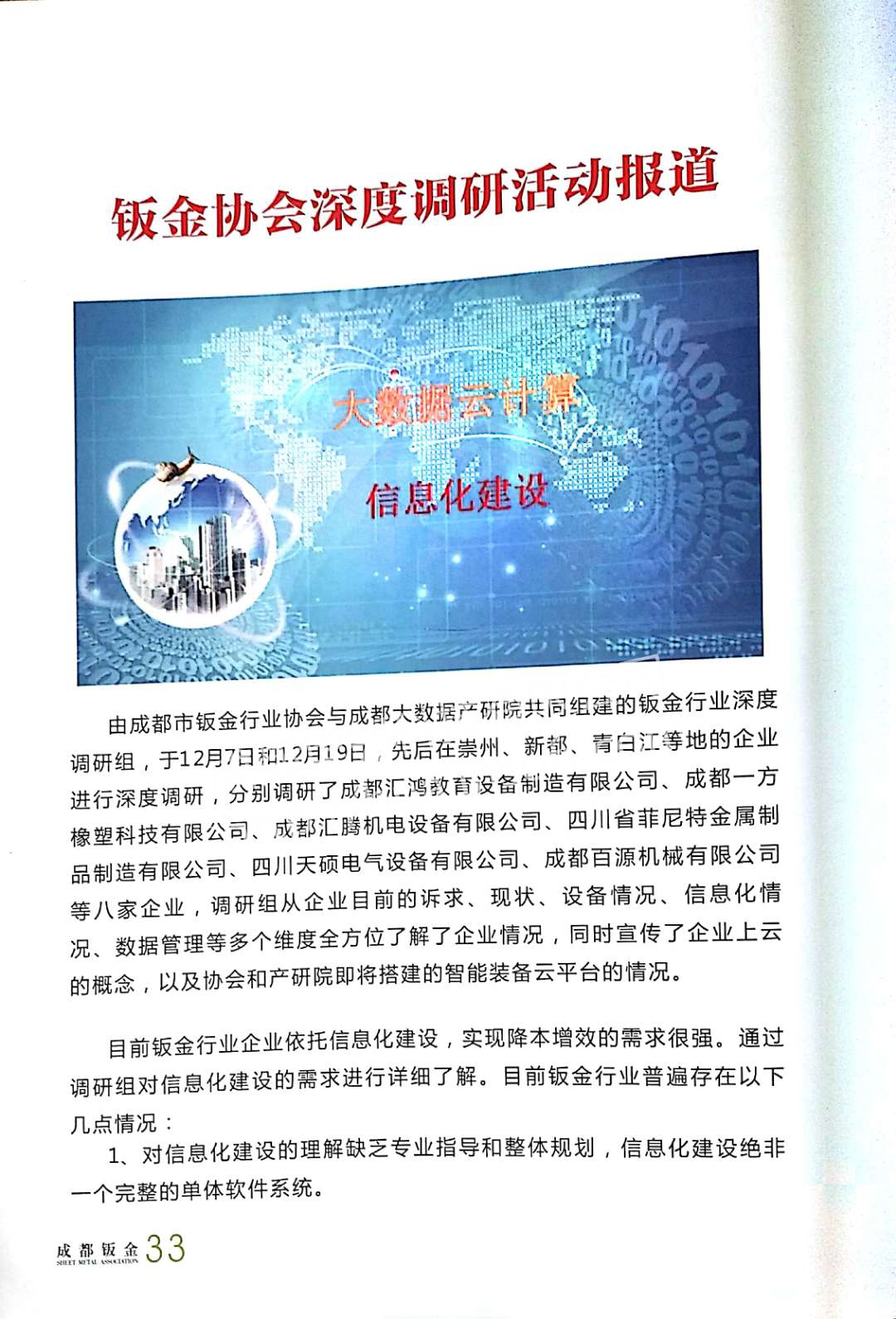 钣金协会深度调研活动报道

大数据云计算

信息化建设

由成都市钣金行业协会与成都大数据产研院共同组建的钣金行业深度调研组，于12月7日和12月19日，先后在崇州、新都、青白江等地的企业进行深度调研，分别调研了成都汇鸿教育设备制造有限公司、成都一方橡塑科技有限公司、成都汇腾机电设备有限公司、四川省菲尼特金属制品制造有限公司、四川天硕电气设备有限公司、成都百源机械有限公司等八家企业，调研组从企业目前的诉求、现状、设备情况、信息化情况、数据管理等多个维度全方位了解了企业情况，同时宣传了企业上云的概念，以及协会和产研院即将搭建的智能装备云平台的情况。

目前钣金行业企业依托信息化建设，实现降本增效的需求很强。通过调研组对信息化建设的需求进行详细了解。目前钣金行业普遍存在以下几点情况：

1、对信息化建设的理解缺乏专业指导和整体规划，信息化建设绝非一个完整的单体软件系统。

成都钣金 SHEET METAL ASSOCIATION 33